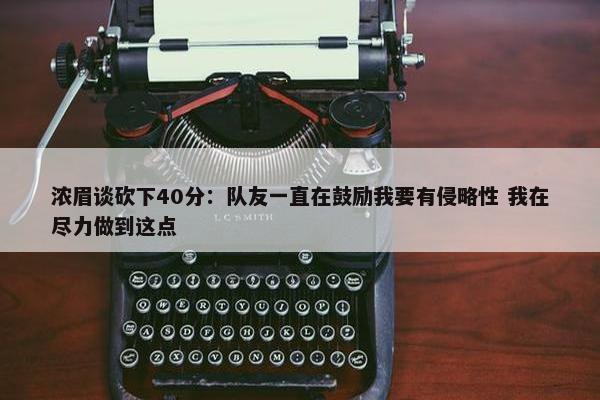 浓眉谈砍下40分：队友一直在鼓励我要有侵略性 我在尽力做到这点

L C SMITH

Q W E R T Y U I O P

A S D F G H J K L

Z X C V B N M